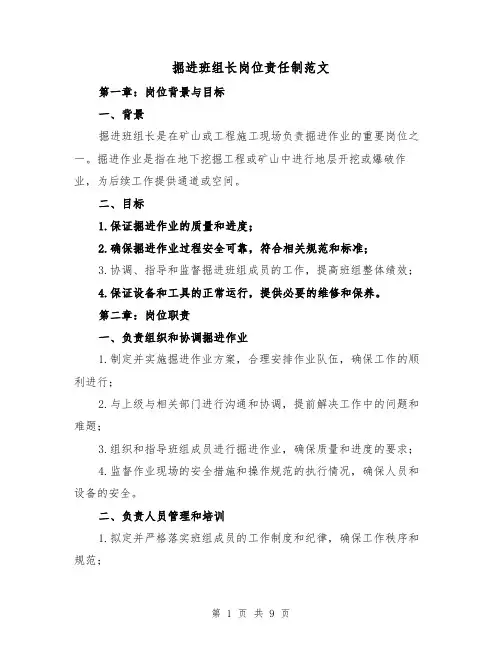 掘进班组长岗位责任制范文

第一章：岗位背景与目标

一、背景

掘进班组长是在矿山或工程施工现场负责掘进作业的重要岗位之一。掘进作业是指在地下挖掘工程或矿山中进行地层开挖或爆破作业，为后续工作提供通道或空间。

二、目标

1.保证掘进作业的质量和进度；

2.确保掘进作业过程安全可靠，符合相关规范和标准；

3.协调、指导和监督掘进班组成员的工作，提高班组整体绩效；

4.保证设备和工具的正常运行，提供必要的维修和保养。

第二章：岗位职责

一、负责组织和协调掘进作业

1.制定并实施掘进作业方案，合理安排作业队伍，确保工作的顺利进行；

2.与上级与相关部门进行沟通和协调，提前解决工作中的问题和难题；

3.组织和指导班组成员进行掘进作业，确保质量和进度的要求；

4.监督作业现场的安全措施和操作规范的执行情况，确保人员和设备的安全。

二、负责人员管理和培训

1.拟定并严格落实班组成员的工作制度和纪律，确保工作秩序和规范；

第 1 页 共 9 页